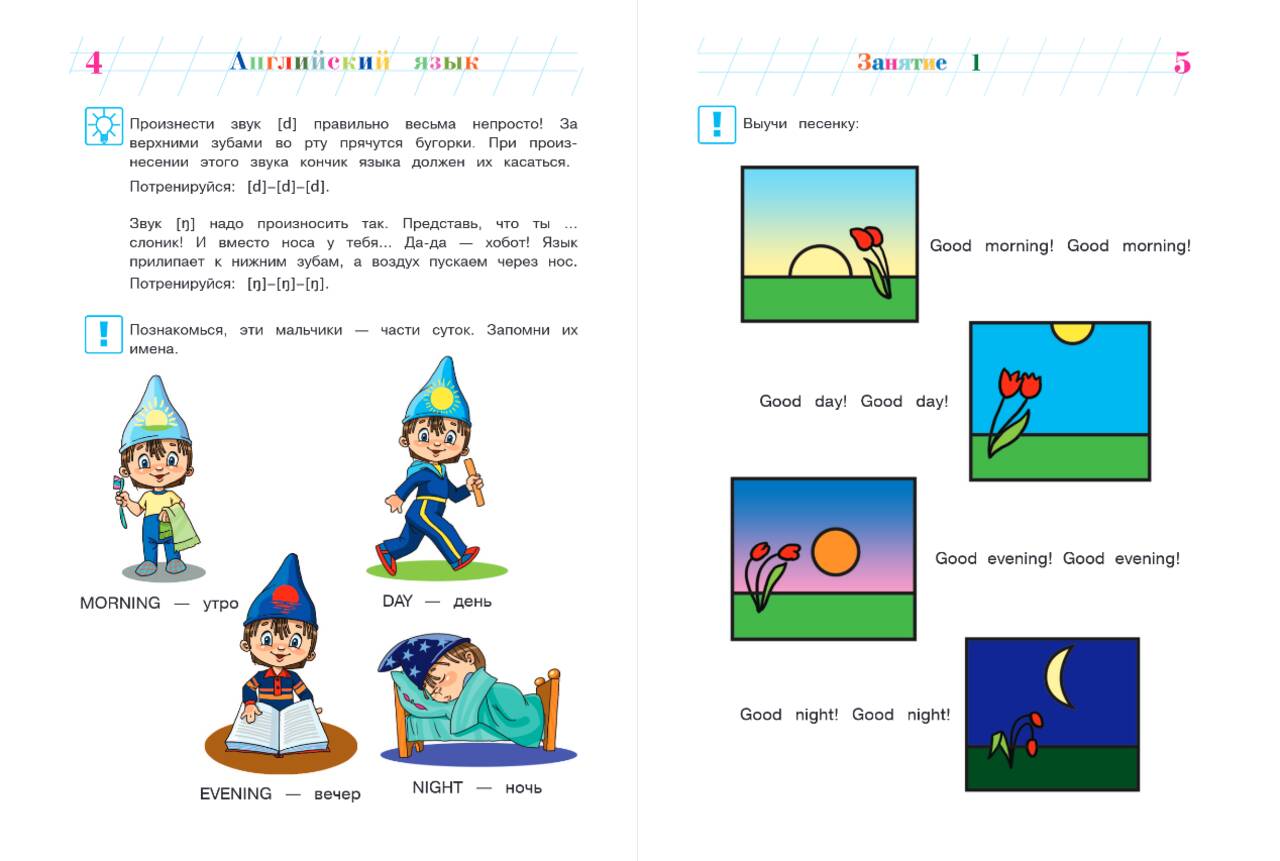 4 Английский язык

Произнести звук [d] правильно весьма непросто! За верхними зубами во рту прячутся бугорки. При произнесении этого звука кончик языка должен их касаться.

Потренируйся: [d]–[d]–[d].

Звук [ŋ] надо произносить так. Представь, что ты ... слоник! И вместо носа у тебя... Да-да — хобот! Язык прилипает к нижним зубам, а воздух пускаем через нос.

Потренируйся: [ŋ]–[ŋ]–[ŋ].

Познакомься, эти мальчики — части суток. Запомни их имена.

MORNING — утро

DAY — день

EVENING — вечер

NIGHT — ночь

Занятие 1 5

Выучи песенку:

Good morning! Good morning!

Good day! Good day!

Good evening! Good evening!

Good night! Good night!